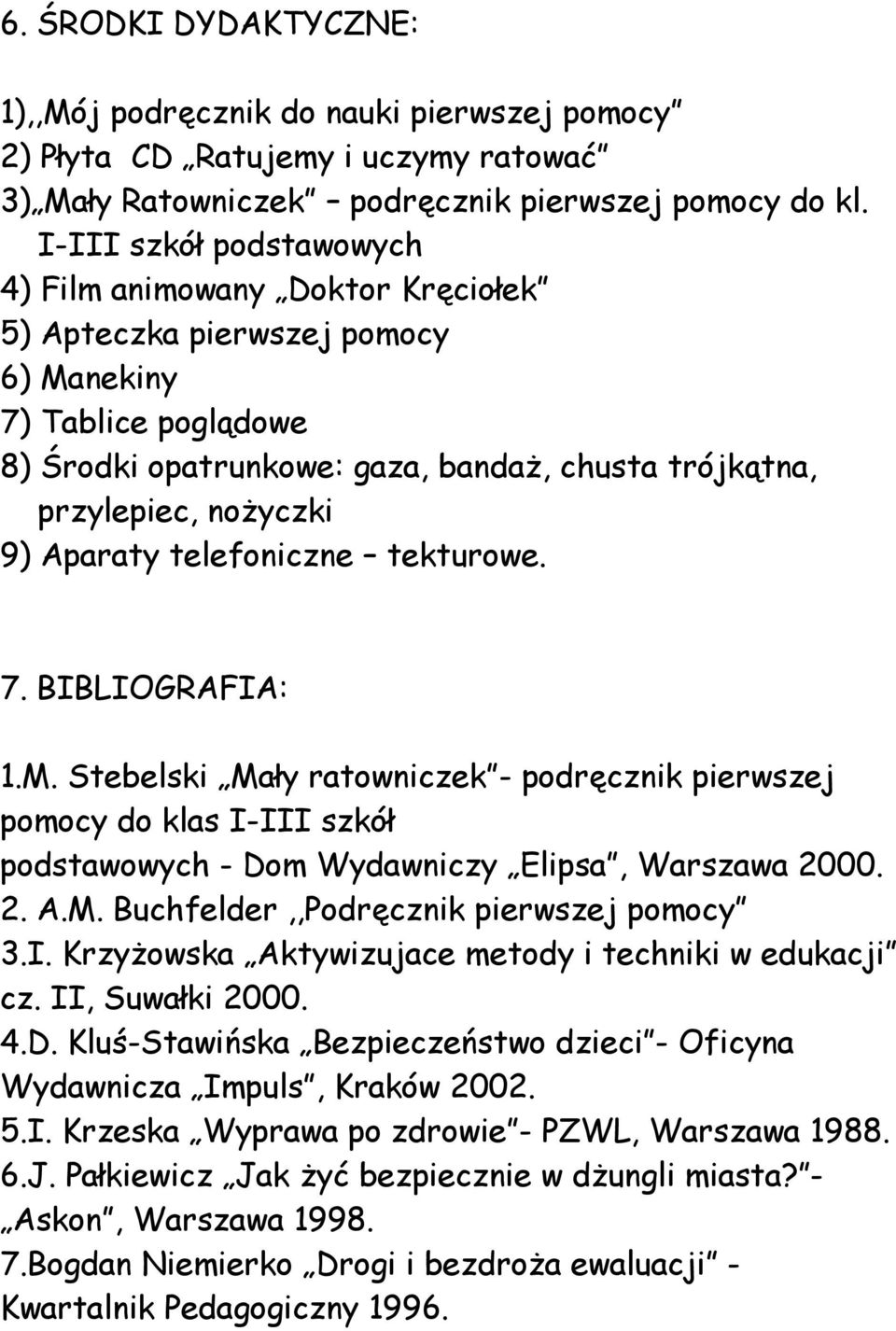 6. ŚRODKI DYDAKTYCZNE:

1),,Mój podręcznik do nauki pierwszej pomocy”
2) Płyta CD „Ratujemy i uczymy ratować”
3)„Mały Ratowniczek” – podręcznik pierwszej pomocy do kl. I-III szkół podstawowych
4) Film animowany „Doktor Kręciołek”
5) Apteczka pierwszej pomocy
6) Manekiny
7) Tablice poglądowe
8) Środki opatrunkowe: gaza, bandaż, chusta trójkątna, przylepiec, nożyczki
9) Aparaty telefoniczne – tekturowe.

7. BIBLIOGRAFIA:

1.M. Stebelski „Mały ratowniczek”- podręcznik pierwszej pomocy do klas I-III szkół podstawowych - Dom Wydawniczy „Elipsa”, Warszawa 2000.
2. A.M. Buchfelder ,,Podręcznik pierwszej pomocy”
3.I. Krzyżowska „Aktywizujace metody i techniki w edukacji” cz. II, Suwałki 2000.
4.D. Kluś-Stawińska „Bezpieczeństwo dzieci”- Oficyna Wydawnicza „Impuls”, Kraków 2002.
5.I. Krzeska „Wyprawa po zdrowie”- PZWL, Warszawa 1988.
6.J. Pałkiewicz „Jak żyć bezpiecznie w dżungli miasta?”- „Askon”, Warszawa 1998.
7.Bogdan Niemierko „Drogi i bezdroża ewaluacji” - Kwartalnik Pedagogiczny 1996.